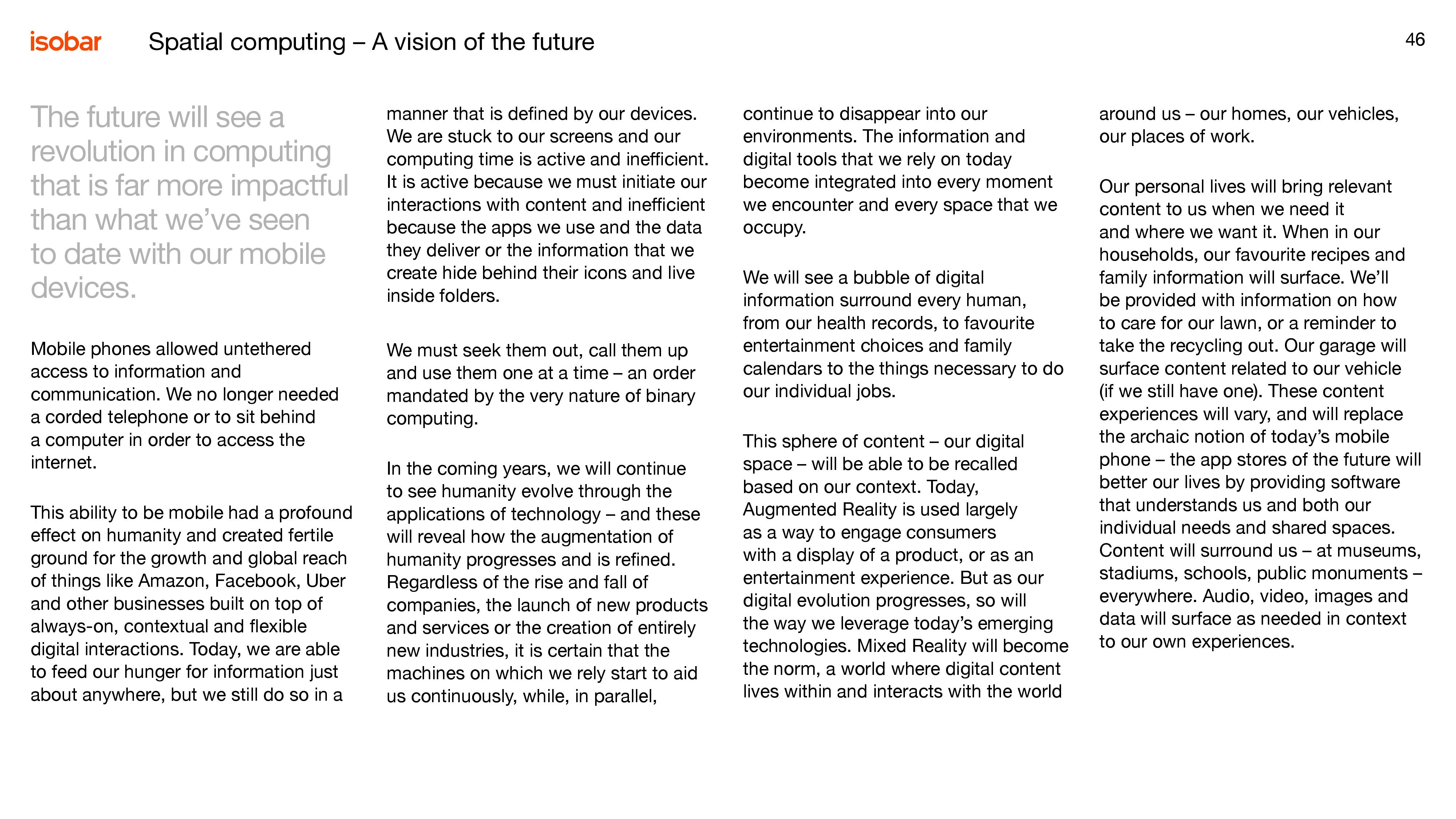 isobar Spatial computing – A vision of the future

46

The future will see a revolution in computing that is far more impactful than what we've seen to date with our mobile devices.

Mobile phones allowed untethered access to information and communication. We no longer needed a corded telephone or to sit behind a computer in order to access the internet.

This ability to be mobile had a profound effect on humanity and created fertile ground for the growth and global reach of things like Amazon, Facebook, Uber and other businesses built on top of always-on, contextual and flexible digital interactions. Today, we are able to feed our hunger for information just about anywhere, but we still do so in a manner that is defined by our devices. We are stuck to our screens and our computing time is active and inefficient. It is active because we must initiate our interactions with content and inefficient because the apps we use and the data they deliver or the information that we create hide behind their icons and live inside folders.

We must seek them out, call them up and use them one at a time – an order mandated by the very nature of binary computing.

In the coming years, we will continue to see humanity evolve through the applications of technology – and these will reveal how the augmentation of humanity progresses and is refined. Regardless of the rise and fall of companies, the launch of new products and services or the creation of entirely new industries, it is certain that the machines on which we rely start to aid us continuously, while, in parallel, continue to disappear into our environments. The information and digital tools that we rely on today become integrated into every moment we encounter and every space that we occupy.

We will see a bubble of digital information surround every human, from our health records, to favourite entertainment choices and family calendars to the things necessary to do our individual jobs.

This sphere of content – our digital space – will be able to be recalled based on our context. Today, Augmented Reality is used largely as a way to engage consumers with a display of a product, or as an entertainment experience. But as our digital evolution progresses, so will the way we leverage today's emerging technologies. Mixed Reality will become the norm, a world where digital content lives within and interacts with the world around us – our homes, our vehicles, our places of work.

Our personal lives will bring relevant content to us when we need it and where we want it. When in our households, our favourite recipes and family information will surface. We'll be provided with information on how to care for our lawn, or a reminder to take the recycling out. Our garage will surface content related to our vehicle (if we still have one). These content experiences will vary, and will replace the archaic notion of today's mobile phone – the app stores of the future will better our lives by providing software that understands us and both our individual needs and shared spaces. Content will surround us – at museums, stadiums, schools, public monuments – everywhere. Audio, video, images and data will surface as needed in context to our own experiences.